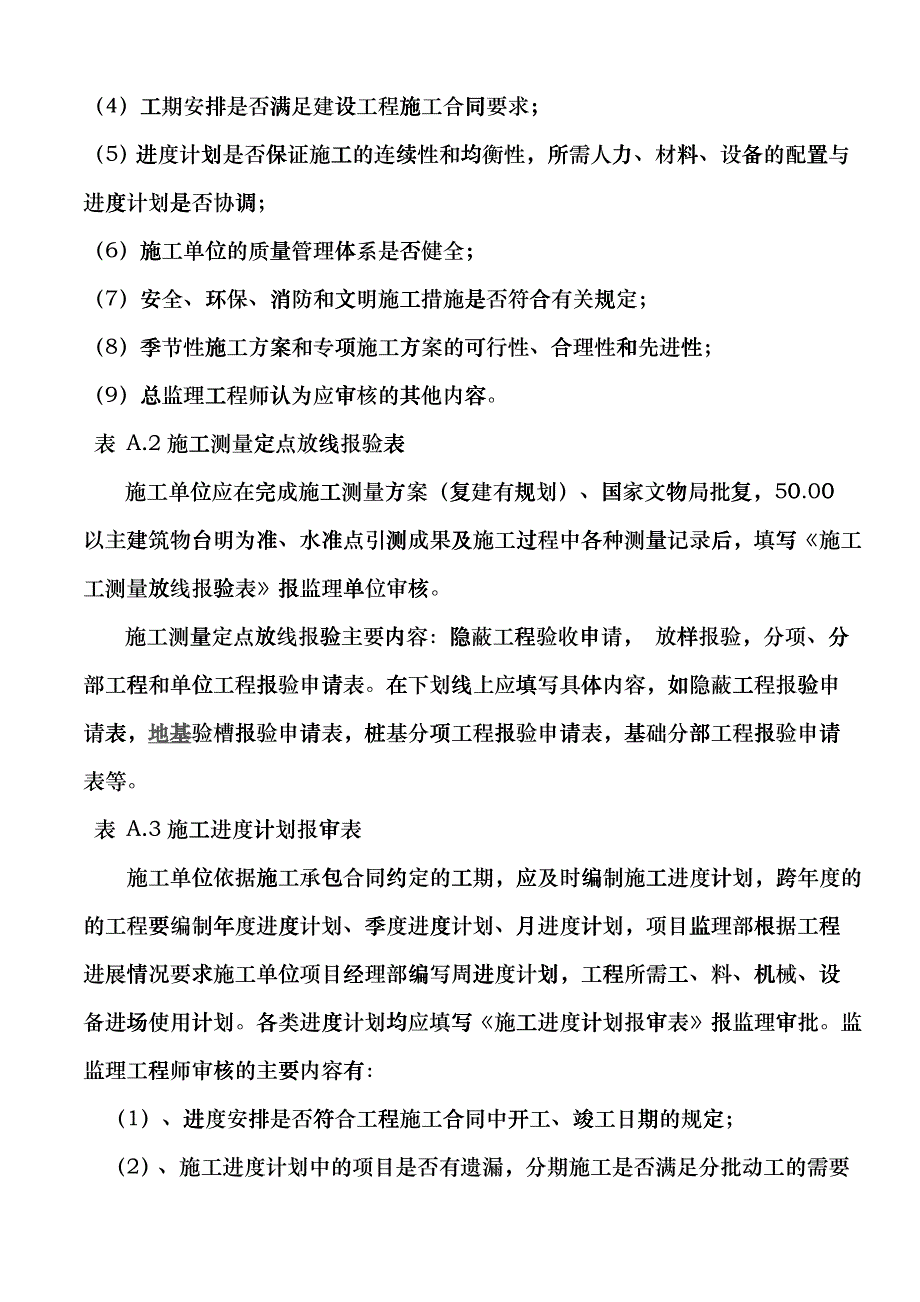 （4）工期安排是否满足建设工程施工合同要求；

（5）进度计划是否保证施工的连续性和均衡性，所需人力、材料、设备的配置与进度计划是否协调；

（6）施工单位的质量管理体系是否健全；

（7）安全、环保、消防和文明施工措施是否符合有关规定；

（8）季节性施工方案和专项施工方案的可行性、合理性和先进性；

（9）总监理工程师认为应审核的其他内容。

表 A.2 施工测量定点放线报验表

施工单位应在完成施工测量方案（复建有规划）、国家文物局批复，50.00以主建筑物台明为准、水准点引测成果及施工过程中各种测量记录后，填写《施工工测量放线报验表》报监理单位审核。

施工测量定点放线报验主要内容：隐蔽工程验收申请， 放样报验，分项、分部工程和单位工程报验申请表。在下划线上应填写具体内容，如隐蔽工程报验申请表，地基验槽报验申请表，桩基分项工程报验申请表，基础分部工程报验申请表等。

表 A.3 施工进度计划报审表

施工单位依据施工承包合同约定的工期，应及时编制施工进度计划，跨年度的的工程要编制年度进度计划、季度进度计划、月进度计划，项目监理部根据工程进展情况要求施工单位项目经理部编写周进度计划，工程所需工、料、机械、设备进场使用计划。各类进度计划均应填写《施工进度计划报审表》报监理审批。监监理工程师审核的主要内容有:

（1）、进度安排是否符合工程施工合同中开工、竣工日期的规定；

（2）、施工进度计划中的项目是否有遗漏，分期施工是否满足分批动工的需要